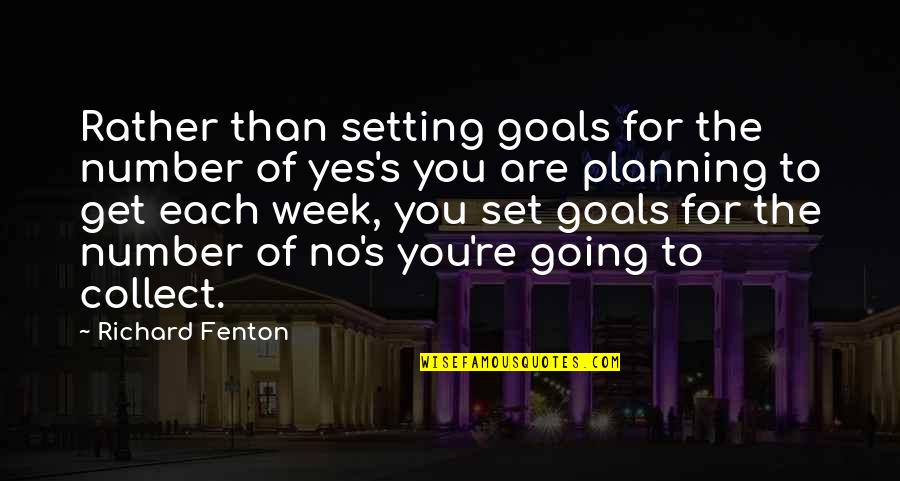 Rather than setting goals for the number of yes's you are planning to get each week, you set goals for the number of no's you're going to collect.

~ Richard Fenton

WISEFAMOUSQUOTES.COM